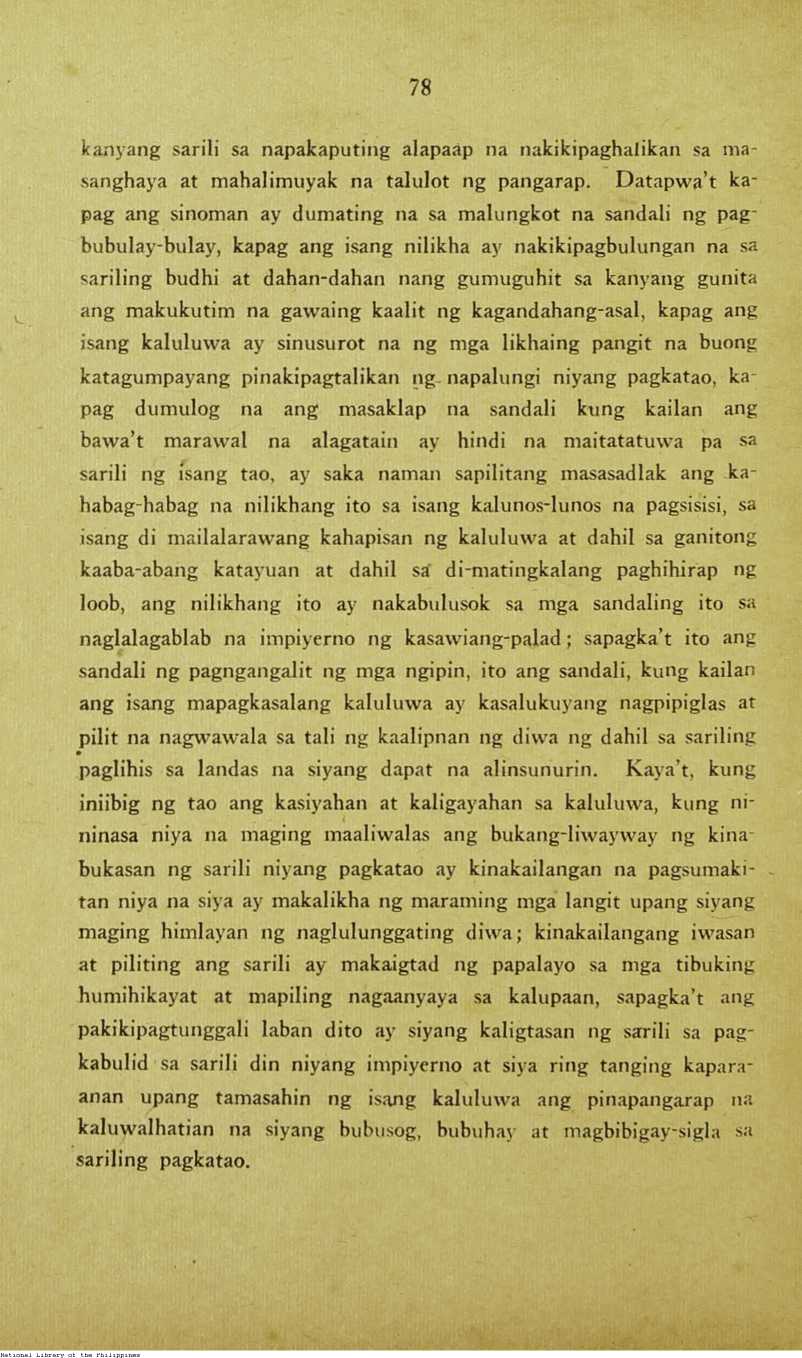 78

kanyang sarili sa napakaputing alapaap na nakikipaghalikan sa masanghaya at mahalimuyak na talulot ng pangarap. Datapwa't kapag ang sinoman ay dumating na sa malungkot na sandali ng pagbubulay-bulay, kapag ang isang nilikha ay nakikipagbulungan na sa sariling budhi at dahan-dahan nang gumuguhit sa kanyang gunita ang makukutim na gawaing kaalit ng kagandahang-asal, kapag ang isang kaluluwa ay sinusurot na ng mga likhaing pangit na buong katagumpayang pinakipagtalikan ng napalungi niyang pagkatao, kapag dumulog na ang masaklap na sandali kung kailan ang bawa't marawal na alagatain ay hindi na maitatatuwa pa sa sarili ng isang tao, ay saka naman sapilitang masasadlak ang kahabag-habag na nilikhang ito sa isang kalunos-lunos na pagsisisi, sa isang di mailalarawang kahapisan ng kaluluwa at dahil sa ganitong kaaba-abang katayuan at dahil sa di-matingkalang paghihirap ng loob, ang nilikhang ito ay nakabulusok sa mga sandaling ito sa naglalagablab na impiyerno ng kasawiang-palad; sapagka't ito ang sandali ng pagngangalit ng mga ngipin, ito ang sandali, kung kailan ang isang mapagkasalang kaluluwa ay kasalukuyang nagpipiglas at pilit na nagwawala sa tali ng kaalipnan ng diwa ng dahil sa sariling paglihis sa landas na siyang dapat na alinsunurin. Kaya't, kung iniibig ng tao ang kasiyahan at kaligayahan sa kaluluwa, kung ninanasa niya na maging maaliwalas ang bukang-liwayway ng kinabukasan ng sarili niyang pagkatao ay kinakailangan na pagsumakitan niya na siya ay makalikha ng maraming mga langit upang siyang maging himlayan ng naglulunggating diwa; kinakailangang iwasan at piliting ang sarili ay makaigtad ng papalayo sa mga tibuking humihikayat at mapiling nagaanyaya sa kalupaan, sapagka't ang pakikipagtunggali laban dito ay siyang kaligtasan ng sarili sa pagkabulid sa sarili din niyang impiyerno at siya ring tanging kaparaanan upang tamasahin ng isang kaluluwa ang pinapangarap na kaluwalhatian na siyang bubusog, bubuhay at magbibigay-sigla sa sariling pagkatao.

National Library of the Philippines